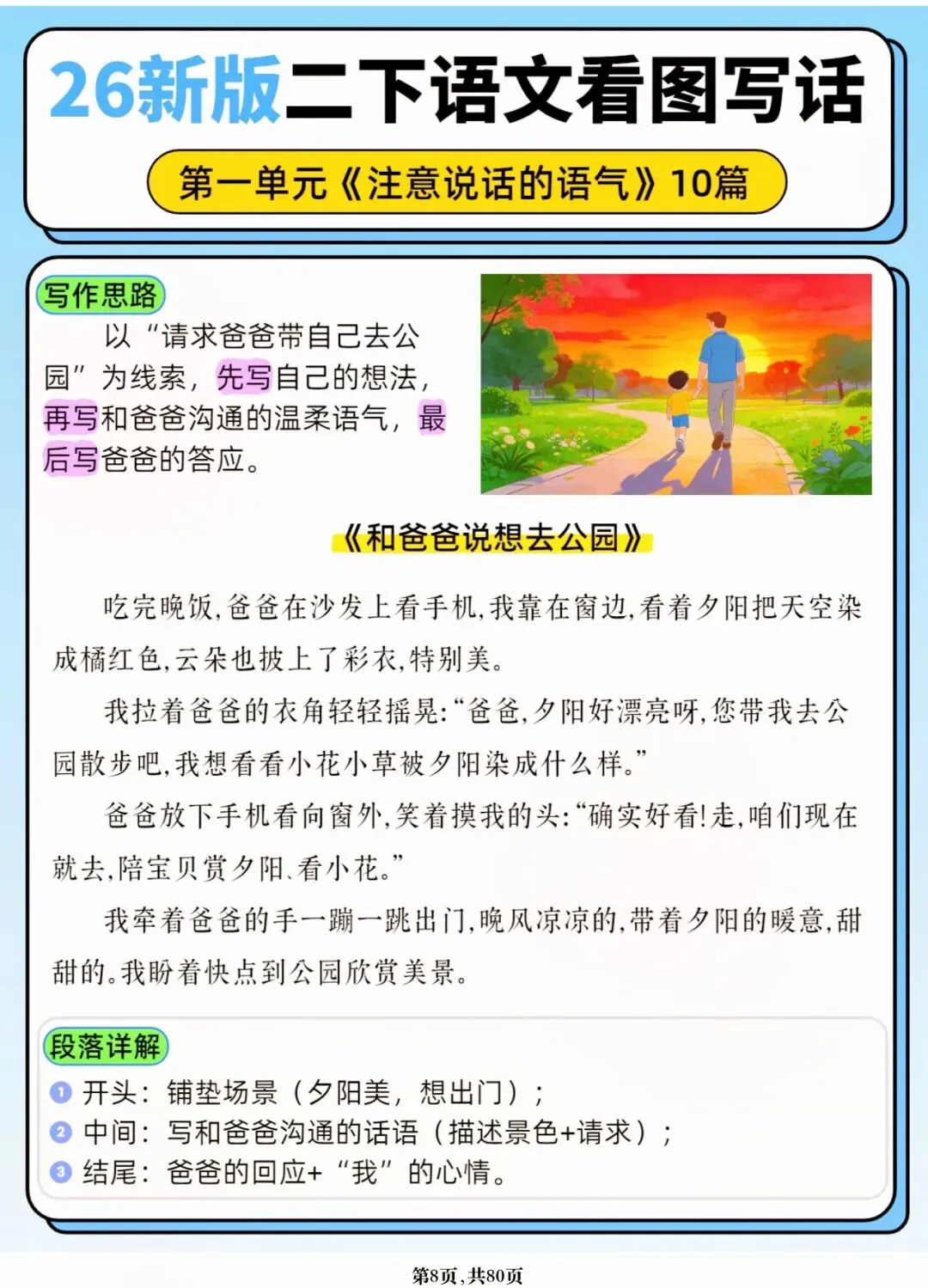 26新版二下语文看图写话

第一单元《注意说话的语气》10篇

写作思路

以“请求爸爸带自己去公园”为线索，先写自己的想法，再写和爸爸沟通的温柔语气，最后写爸爸的答应。

《和爸爸说想去公园》

吃完晚饭，爸爸在沙发上看手机，我靠在窗边，看着夕阳把天空染成橘红色，云朵也披上了彩衣，特别美。

我拉着爸爸的衣角轻轻摇晃：“爸爸，夕阳好漂亮呀，您带我去公园散步吧，我想看看小花小草被夕阳染成什么样。”

爸爸放下手机看向窗外，笑着摸我的头：“确实好看！走，咱们现在就去，陪宝贝赏夕阳、看小花。”

我牵着爸爸的手一蹦一跳出门，晚风凉凉的，带着夕阳的暖意，甜甜的。我盼着快点到公园欣赏美景。

段落详解

1 开头：铺垫场景（夕阳美，想出门）；
2 中间：写和爸爸沟通的话语（描述景色+请求）；
3 结尾：爸爸的回应+“我”的心情。

第8页，共80页